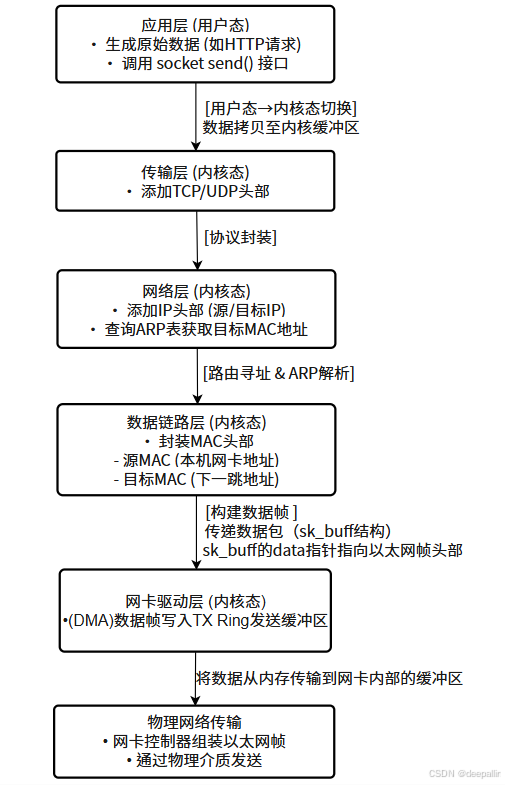 应用层 (用户态)
• 生成原始数据 (如HTTP请求)
• 调用 socket send() 接口

[用户态→内核态切换]
数据拷贝至内核缓冲区

传输层 (内核态)
• 添加TCP/UDP头部

[协议封装]

网络层 (内核态)
• 添加IP头部 (源/目标IP)
• 查询ARP表获取目标MAC地址

[路由寻址 & ARP解析]

数据链路层 (内核态)
• 封装MAC头部
- 源MAC (本机网卡地址)
- 目标MAC (下一跳地址)

[构建数据帧 ]
传递数据包（sk_buff结构）
sk_buff的data指针指向以太网帧头部

网卡驱动层 (内核态)
•(DMA)数据帧写入TX Ring发送缓冲区

将数据从内存传输到网卡内部的缓冲区

物理网络传输
• 网卡控制器组装以太网帧
• 通过物理介质发送

CSDN @deepallr